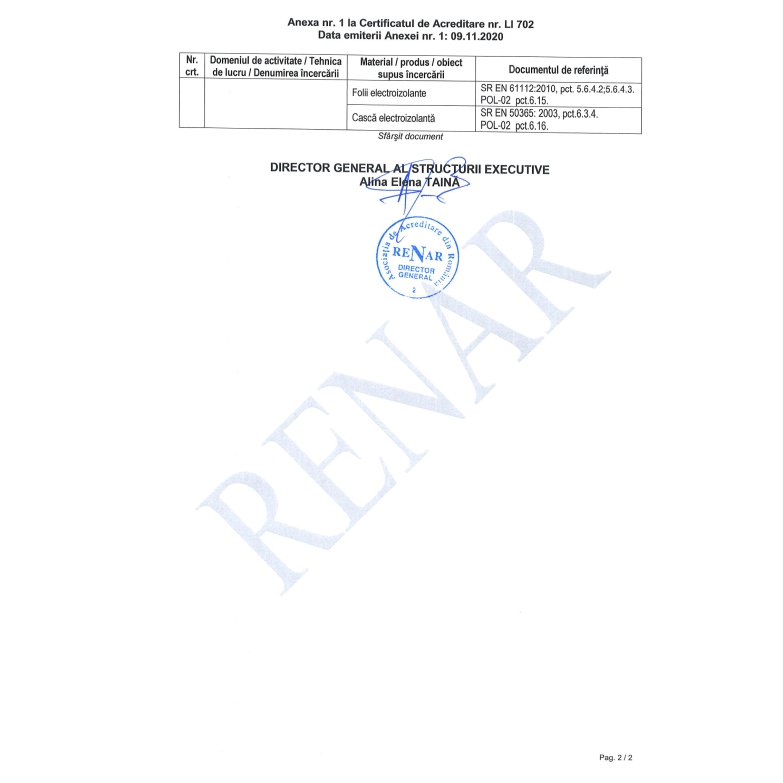 Anexa nr. 1 la Certificatul de Acreditare nr. LI 702
Data emiterii Anexei nr. 1: 09.11.2020

| Nr. crt. | Domeniul de activitate / Tehnica de lucru / Denumirea încercării | Material / produs / obiect supus încercării | Documentul de referință |
|---|---|---|---|
| | | Folii electroizolante | SR EN 61112:2010, pct. 5.6.4.2;5.6.4.3. POL-02 pct.6.15. |
| | | Cască electroizolantă | SR EN 50365: 2003, pct.6.3.4. POL-02 pct.6.16. |

Sfârșit document

DIRECTOR GENERAL AL STRUCTURII EXECUTIVE
Alina Elena TAINĂ

Asociația de Acreditare din România
RENAR
DIRECTOR GENERAL
2

RENAR

Pag. 2 / 2